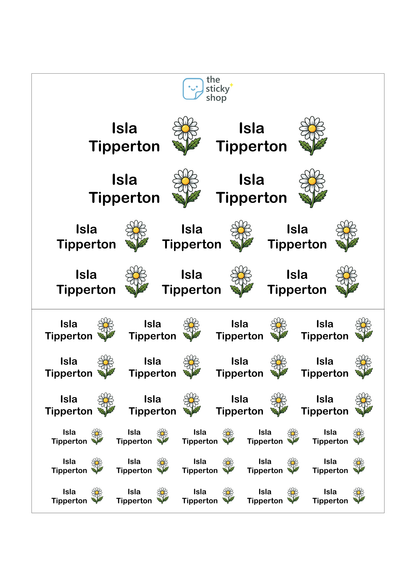 the sticky shop

Isla Tipperton
Isla Tipperton

Isla Tipperton
Isla Tipperton

Isla Tipperton
Isla Tipperton
Isla Tipperton

Isla Tipperton
Isla Tipperton
Isla Tipperton

Isla Tipperton
Isla Tipperton
Isla Tipperton
Isla Tipperton

Isla Tipperton
Isla Tipperton
Isla Tipperton
Isla Tipperton

Isla Tipperton
Isla Tipperton
Isla Tipperton
Isla Tipperton

Isla Tipperton
Isla Tipperton
Isla Tipperton
Isla Tipperton
Isla Tipperton

Isla Tipperton
Isla Tipperton
Isla Tipperton
Isla Tipperton
Isla Tipperton

Isla Tipperton
Isla Tipperton
Isla Tipperton
Isla Tipperton
Isla Tipperton